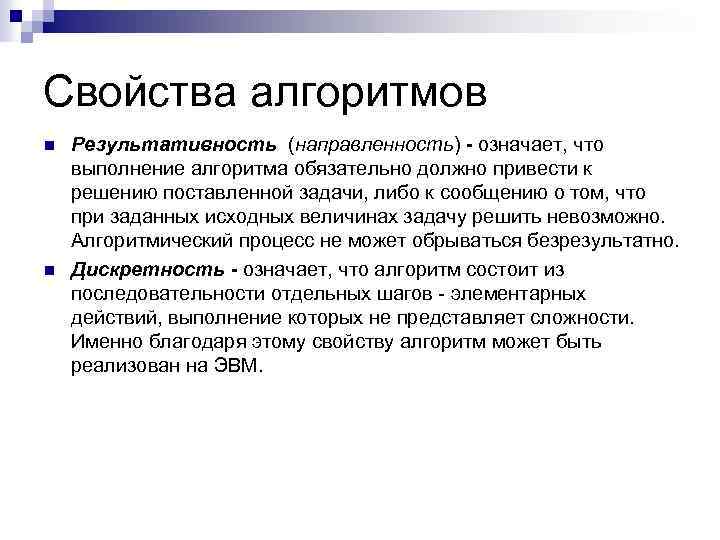 Свойства алгоритмов

Результативность (направленность) - означает, что выполнение алгоритма обязательно должно привести к решению поставленной задачи, либо к сообщению о том, что при заданных исходных величинах задачу решить невозможно. Алгоритмический процесс не может обрываться безрезультатно.

Дискретность - означает, что алгоритм состоит из последовательности отдельных шагов - элементарных действий, выполнение которых не представляет сложности. Именно благодаря этому свойству алгоритм может быть реализован на ЭВМ.